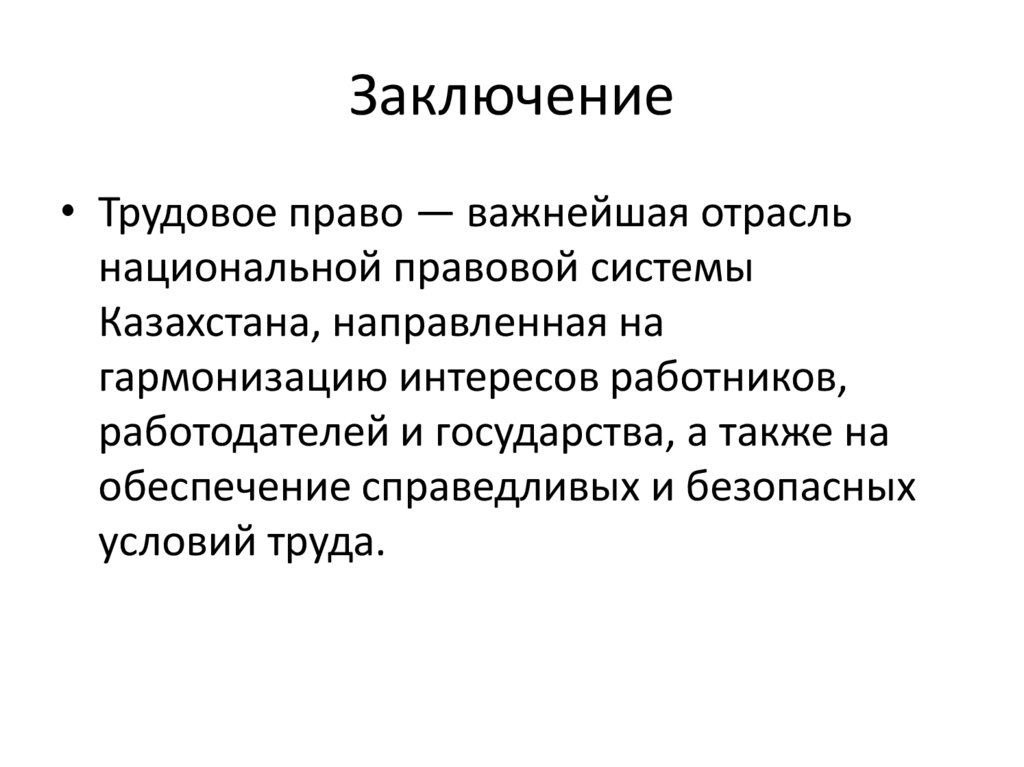 Заключение

• Трудовое право — важнейшая отрасль национальной правовой системы Казахстана, направленная на гармонизацию интересов работников, работодателей и государства, а также на обеспечение справедливых и безопасных условий труда.